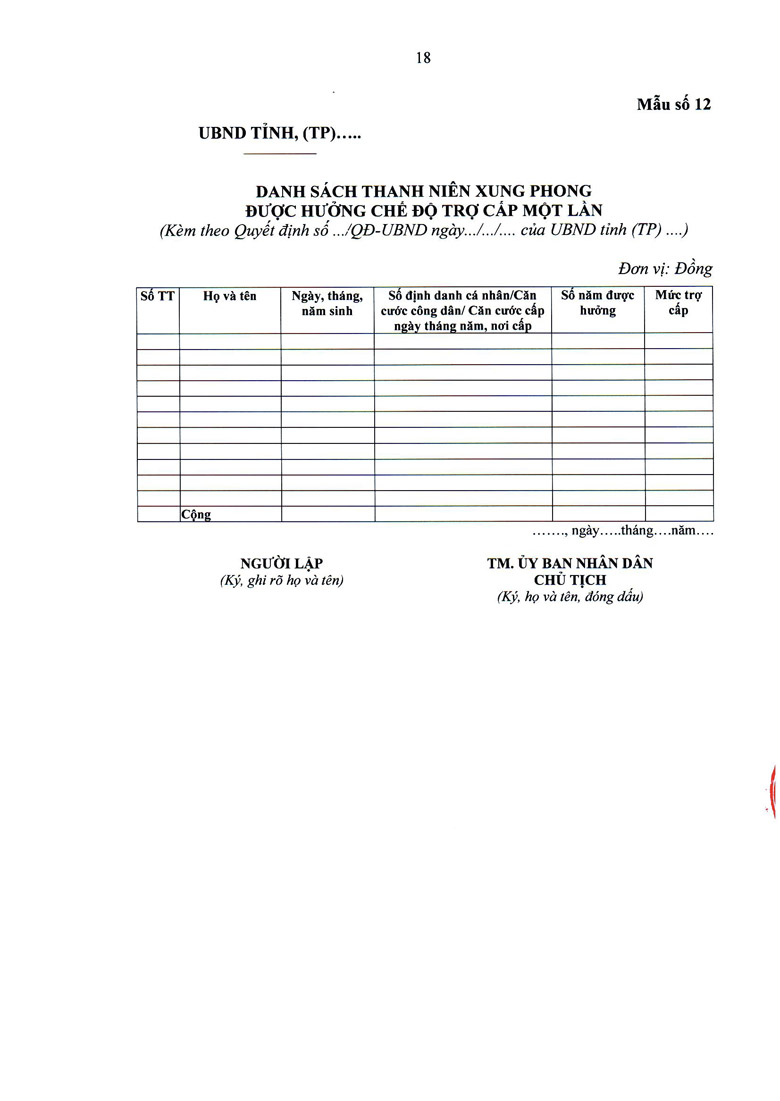 18

Mẫu số 12

UBND TỈNH, (TP)…..

DANH SÁCH THANH NIÊN XUNG PHONG
ĐƯỢC HƯỞNG CHẾ ĐỘ TRỢ CẤP MỘT LẦN
(Kèm theo Quyết định số .../QĐ-UBND ngày.../.../.... của UBND tỉnh (TP) ....)

Đơn vị: Đồng

| Số TT | Họ và tên | Ngày, tháng, năm sinh | Số định danh cá nhân/Căn cước công dân/ Căn cước cấp ngày tháng năm, nơi cấp | Số năm được hưởng | Mức trợ cấp |
|---|---|---|---|---|---|
| | | | | | |
| | | | | | |
| | | | | | |
| | | | | | |
| | | | | | |
| | | | | | |
| | | | | | |
| | | | | | |
| | | | | | |
| | | | | | |
| | | | | | |
| | Cộng | | | | |

……., ngày…..tháng….năm….

NGƯỜI LẬP
(Ký, ghi rõ họ và tên)

TM. ỦY BAN NHÂN DÂN
CHỦ TỊCH
(Ký, họ và tên, đóng dấu)